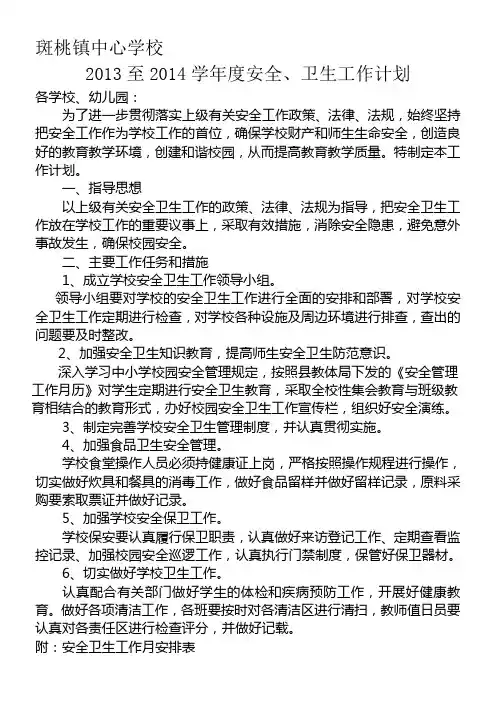 斑桃镇中心学校

2013 至 2014 学年度安全、卫生工作计划

各学校、幼儿园：

为了进一步贯彻落实上级有关安全工作政策、法律、法规，始终坚持把安全工作作为学校工作的首位，确保学校财产和师生生命安全，创造良好的教育教学环境，创建和谐校园，从而提高教育教学质量。特制定本工作计划。

一、指导思想

以上级有关安全卫生工作的政策、法律、法规为指导，把安全卫生工作放在学校工作的重要议事上，采取有效措施，消除安全隐患，避免意外事故发生，确保校园安全。

二、主要工作任务和措施

1、成立学校安全卫生工作领导小组。

领导小组要对学校的安全卫生工作进行全面的安排和部署，对学校安全卫生工作定期进行检查，对学校各种设施及周边环境进行排查，查出的问题要及时整改。

2、加强安全卫生知识教育，提高师生安全卫生防范意识。

深入学习中小学校园安全管理规定，按照县教体局下发的《安全管理工作月历》对学生定期进行安全卫生教育，采取全校性集会教育与班级教育相结合的教育形式，办好校园安全卫生工作宣传栏，组织好安全演练。

3、制定完善学校安全卫生管理制度，并认真贯彻实施。

4、加强食品卫生安全管理。

学校食堂操作人员必须持健康证上岗，严格按照操作规程进行操作，切实做好炊具和餐具的消毒工作，做好食品留样并做好留样记录，原料采购要索取票证并做好记录。

5、加强学校安全保卫工作。

学校保安要认真履行保卫职责，认真做好来访登记工作、定期查看监控记录、加强校园安全巡逻工作，认真执行门禁制度，保管好保卫器材。

6、切实做好学校卫生工作。

认真配合有关部门做好学生的体检和疾病预防工作，开展好健康教育。做好各项清洁工作，各班要按时对各清洁区进行清扫，教师值日员要认真对各责任区进行检查评分，并做好记载。

附：安全卫生工作月安排表